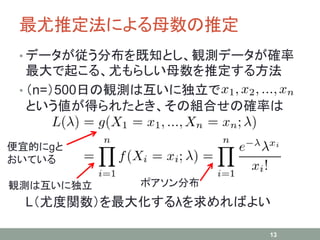 最尤推定法による母数の推定

・データが従う分布を既知とし、観測データが確率最大で起こる、尤もらしい母数を推定する方法

・(n=)500日の観測は互いに独立で$x_1, x_2, ..., x_n$という値が得られたとき、その組合せの確率は

$L(\lambda) = g(X_1 = x_1, ..., X_n = x_n; \lambda)$

$= \prod_{i=1}^{n} f(X_i = x_i; \lambda) = \prod_{i=1}^{n} \frac{e^{-\lambda}\lambda^{x_i}}{x_i!}$

便宜的にgとおいている

観測は互いに独立

ポアソン分布

L(尤度関数)を最大化するλを求めればよい

13